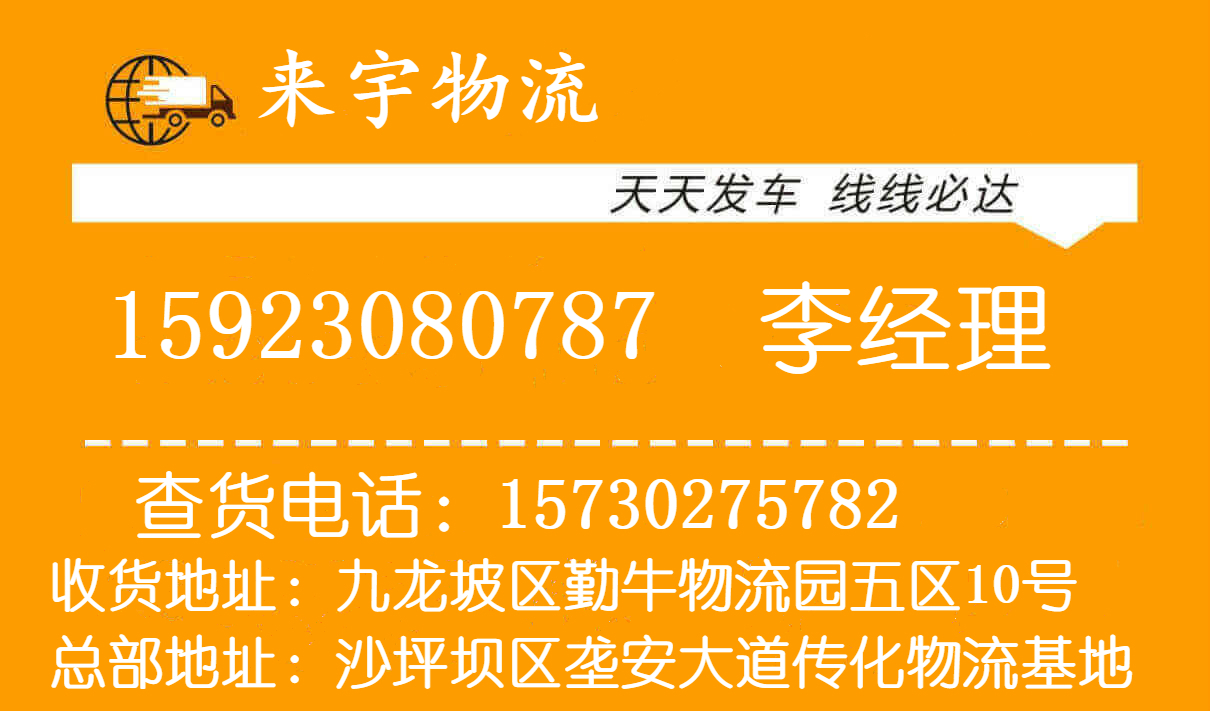 来宇物流

天天发车 线线必达

15923080787 李经理

查货电话：15730275782
收货地址：九龙坡区勤牛物流园五区10号
总部地址：沙坪坝区垄安大道传化物流基地